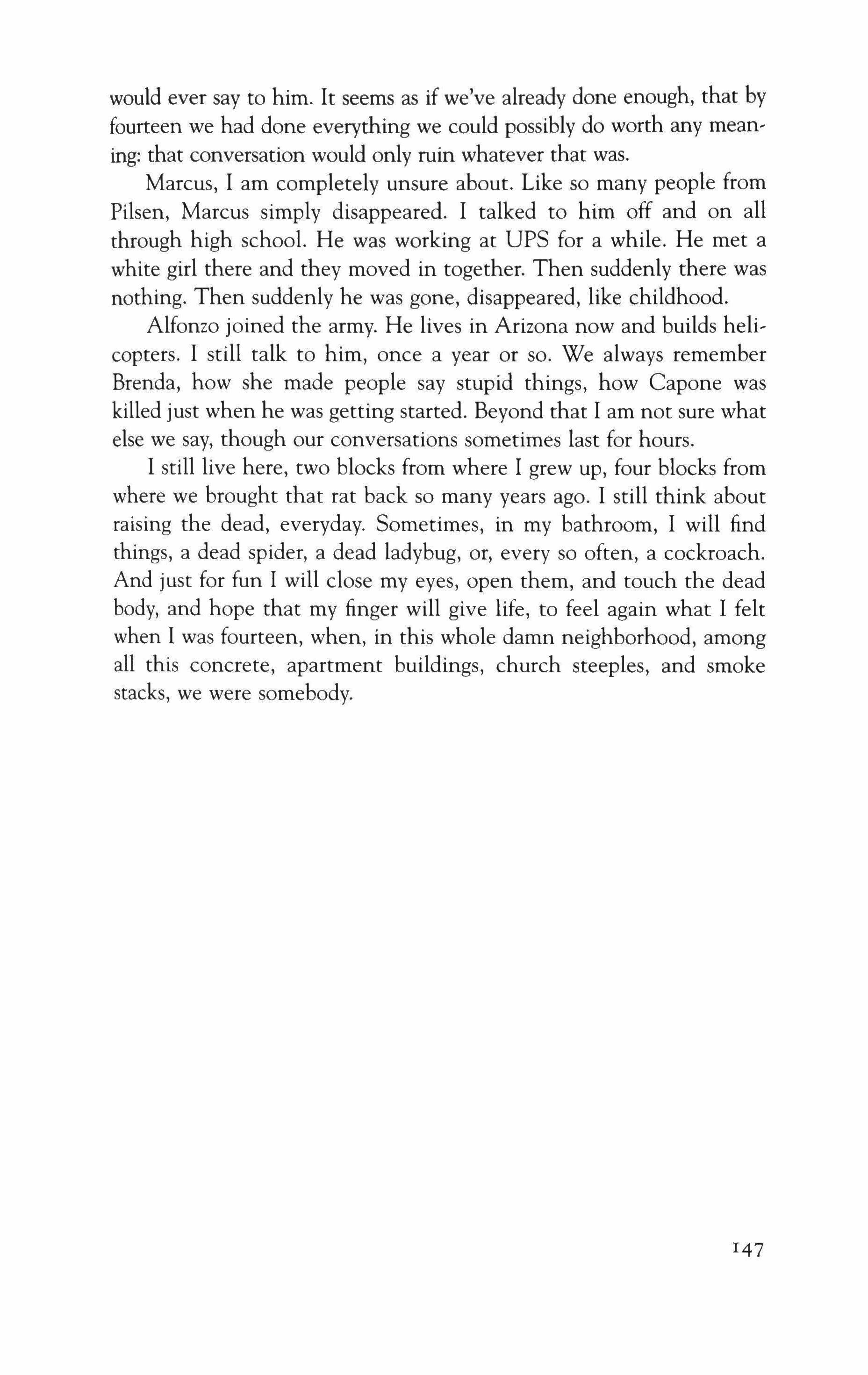 would ever say to him. It seems as if we've already done enough, that by fourteen we had done everything we could possibly do worth any meaning: that conversation would only ruin whatever that was.

Marcus, I am completely unsure about. Like so many people from Pilsen, Marcus simply disappeared. I talked to him off and on all through high school. He was working at UPS for a while. He met a white girl there and they moved in together. Then suddenly there was nothing. Then suddenly he was gone, disappeared, like childhood.

Alfonzo joined the army. He lives in Arizona now and builds helicopters. I still talk to him, once a year or so. We always remember Brenda, how she made people say stupid things, how Capone was killed just when he was getting started. Beyond that I am not sure what else we say, though our conversations sometimes last for hours.

I still live here, two blocks from where I grew up, four blocks from where we brought that rat back so many years ago. I still think about raising the dead, everyday. Sometimes, in my bathroom, I will find things, a dead spider, a dead ladybug, or, every so often, a cockroach. And just for fun I will close my eyes, open them, and touch the dead body, and hope that my finger will give life, to feel again what I felt when I was fourteen, when, in this whole damn neighborhood, among all this concrete, apartment buildings, church steeples, and smoke stacks, we were somebody.

147